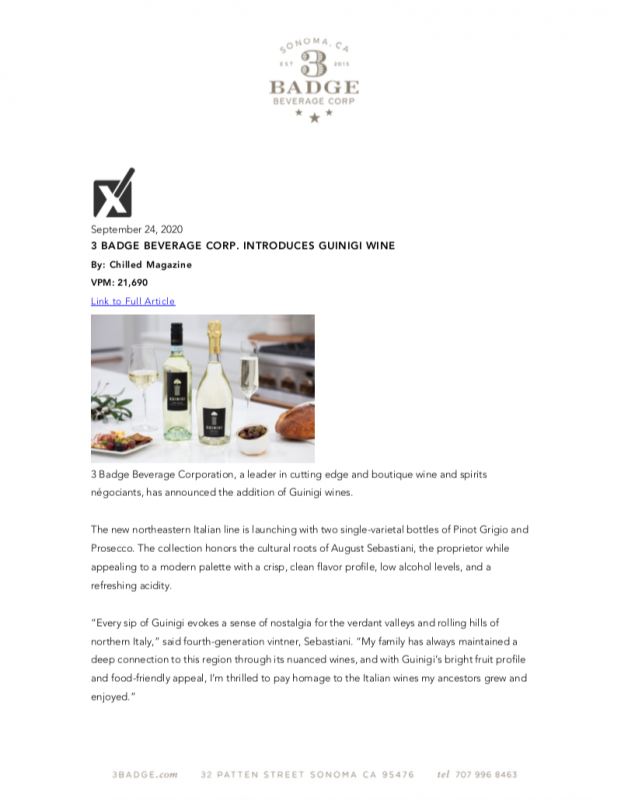 SONOMA, CA
EST 3 2015
BADGE
BEVERAGE CORP

September 24, 2020
3 BADGE BEVERAGE CORP. INTRODUCES GUINIGI WINE
By: Chilled Magazine
VPM: 21,690
Link to Full Article

GUINIGI
GUINIGI

3 Badge Beverage Corporation, a leader in cutting edge and boutique wine and spirits négociants, has announced the addition of Guinigi wines.

The new northeastern Italian line is launching with two single-varietal bottles of Pinot Grigio and Prosecco. The collection honors the cultural roots of August Sebastiani, the proprietor while appealing to a modern palette with a crisp, clean flavor profile, low alcohol levels, and a refreshing acidity.

"Every sip of Guinigi evokes a sense of nostalgia for the verdant valleys and rolling hills of northern Italy," said fourth-generation vintner, Sebastiani. "My family has always maintained a deep connection to this region through its nuanced wines, and with Guinigi's bright fruit profile and food-friendly appeal, I'm thrilled to pay homage to the Italian wines my ancestors grew and enjoyed."

3BADGE.com 32 PATTEN STREET SONOMA CA 95476 tel 707 996 8463